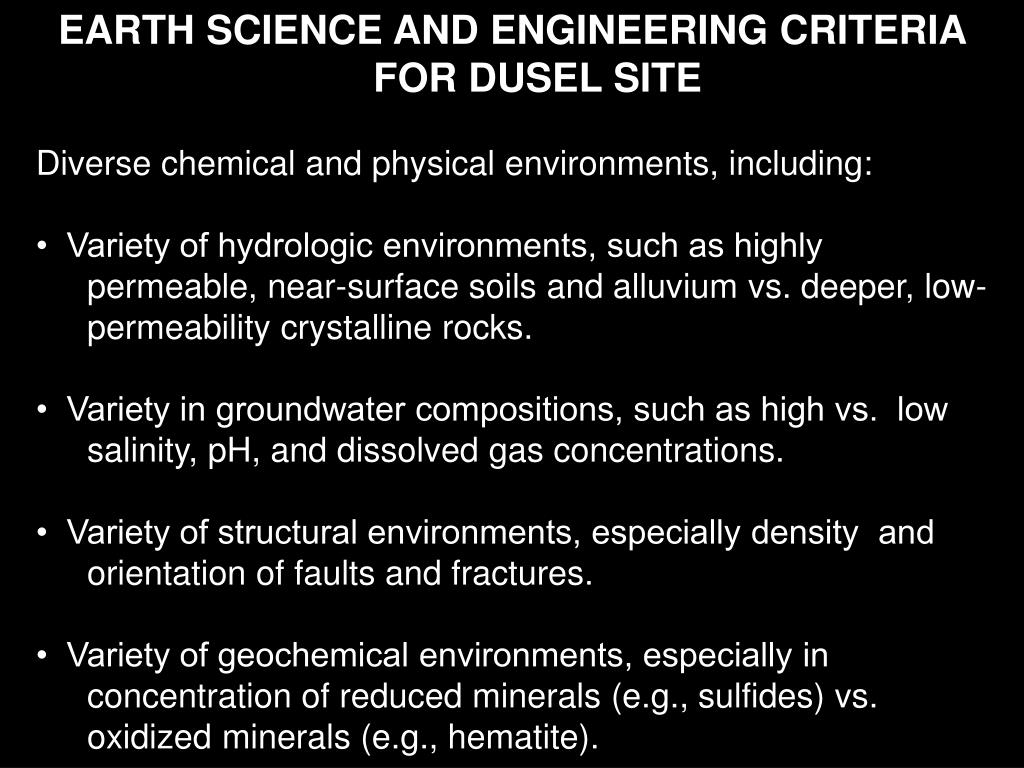 EARTH SCIENCE AND ENGINEERING CRITERIA FOR DUSEL SITE

Diverse chemical and physical environments, including:

• Variety of hydrologic environments, such as highly permeable, near-surface soils and alluvium vs. deeper, low-permeability crystalline rocks.

• Variety in groundwater compositions, such as high vs. low salinity, pH, and dissolved gas concentrations.

• Variety of structural environments, especially density and orientation of faults and fractures.

• Variety of geochemical environments, especially in concentration of reduced minerals (e.g., sulfides) vs. oxidized minerals (e.g., hematite).